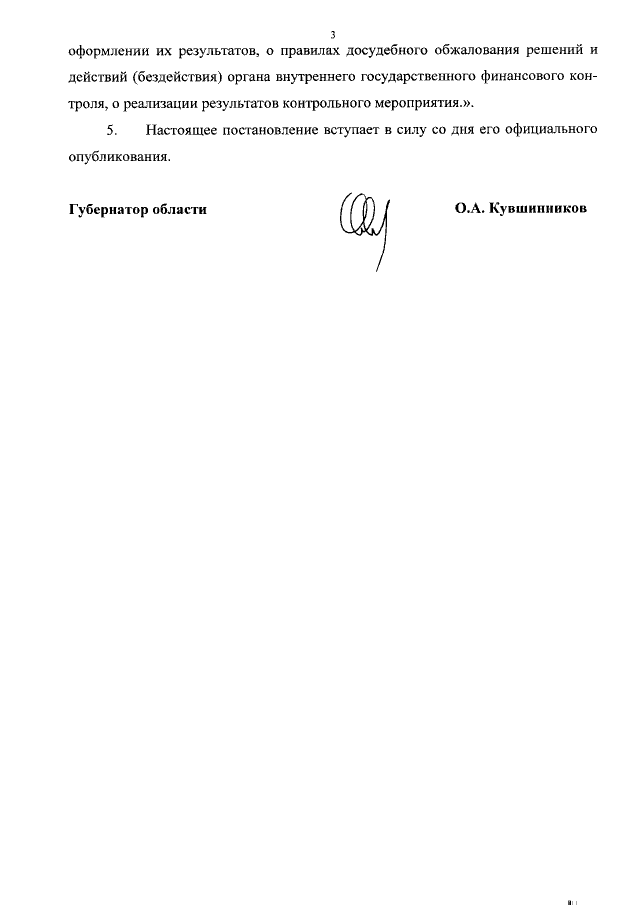 3

оформлении их результатов, о правилах досудебного обжалования решений и действий (бездействия) органа внутреннего государственного финансового контроля, о реализации результатов контрольного мероприятия.».

5. Настоящее постановление вступает в силу со дня его официального опубликования.

Губернатор области

О.А. Кувшинников